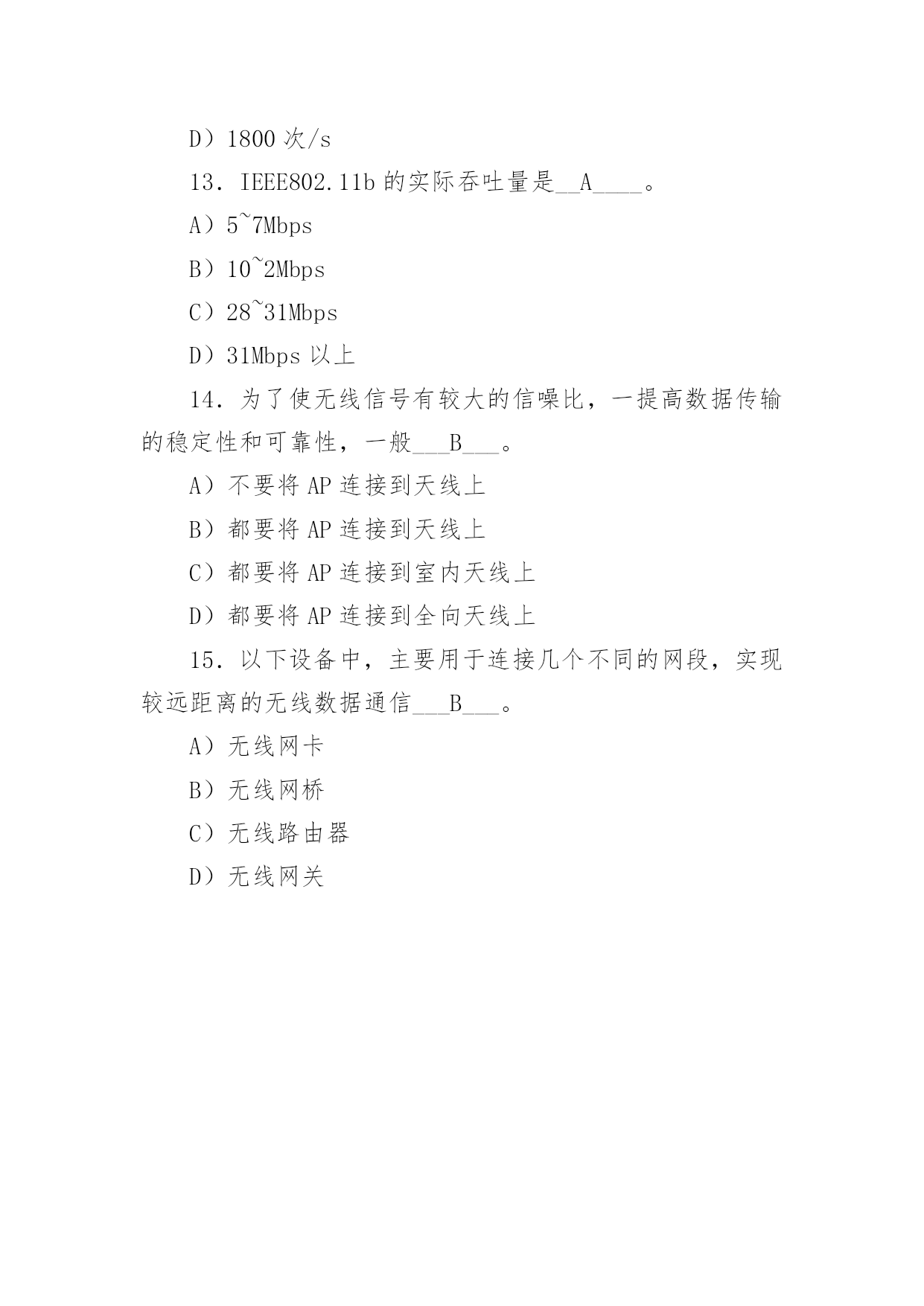 D）1800 次/s

13．IEEE802.11b 的实际吞吐量是__A____。

A）5~7Mbps

B）10~2Mbps

C）28~31Mbps

D）31Mbps 以上

14．为了使无线信号有较大的信噪比，一提高数据传输的稳定性和可靠性，一般___B___。

A）不要将 AP 连接到天线上

B）都要将 AP 连接到天线上

C）都要将 AP 连接到室内天线上

D）都要将 AP 连接到全向天线上

15．以下设备中，主要用于连接几个不同的网段，实现较远距离的无线数据通信___B___。

A）无线网卡

B）无线网桥

C）无线路由器

D）无线网关